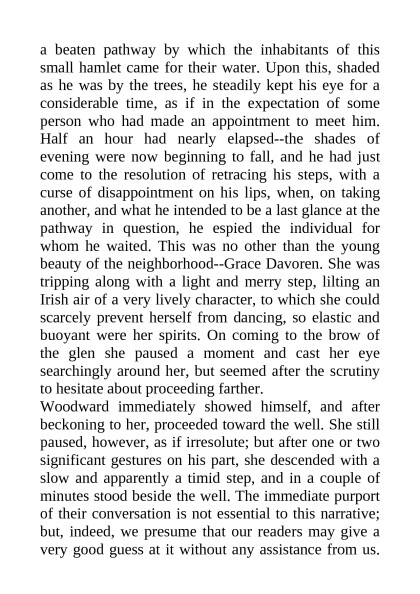 a beaten pathway by which the inhabitants of this small hamlet came for their water. Upon this, shaded as he was by the trees, he steadily kept his eye for a considerable time, as if in the expectation of some person who had made an appointment to meet him. Half an hour had nearly elapsed--the shades of evening were now beginning to fall, and he had just come to the resolution of retracing his steps, with a curse of disappointment on his lips, when, on taking another, and what he intended to be a last glance at the pathway in question, he espied the individual for whom he waited. This was no other than the young beauty of the neighborhood--Grace Davoren. She was tripping along with a light and merry step, lilting an Irish air of a very lively character, to which she could scarcely prevent herself from dancing, so elastic and buoyant were her spirits. On coming to the brow of the glen she paused a moment and cast her eye searchingly around her, but seemed after the scrutiny to hesitate about proceeding farther.
Woodward immediately showed himself, and after beckoning to her, proceeded toward the well. She still paused, however, as if irresolute; but after one or two significant gestures on his part, she descended with a slow and apparently a timid step, and in a couple of minutes stood beside the well. The immediate purport of their conversation is not essential to this narrative; but, indeed, we presume that our readers may give a very good guess at it without any assistance from us.